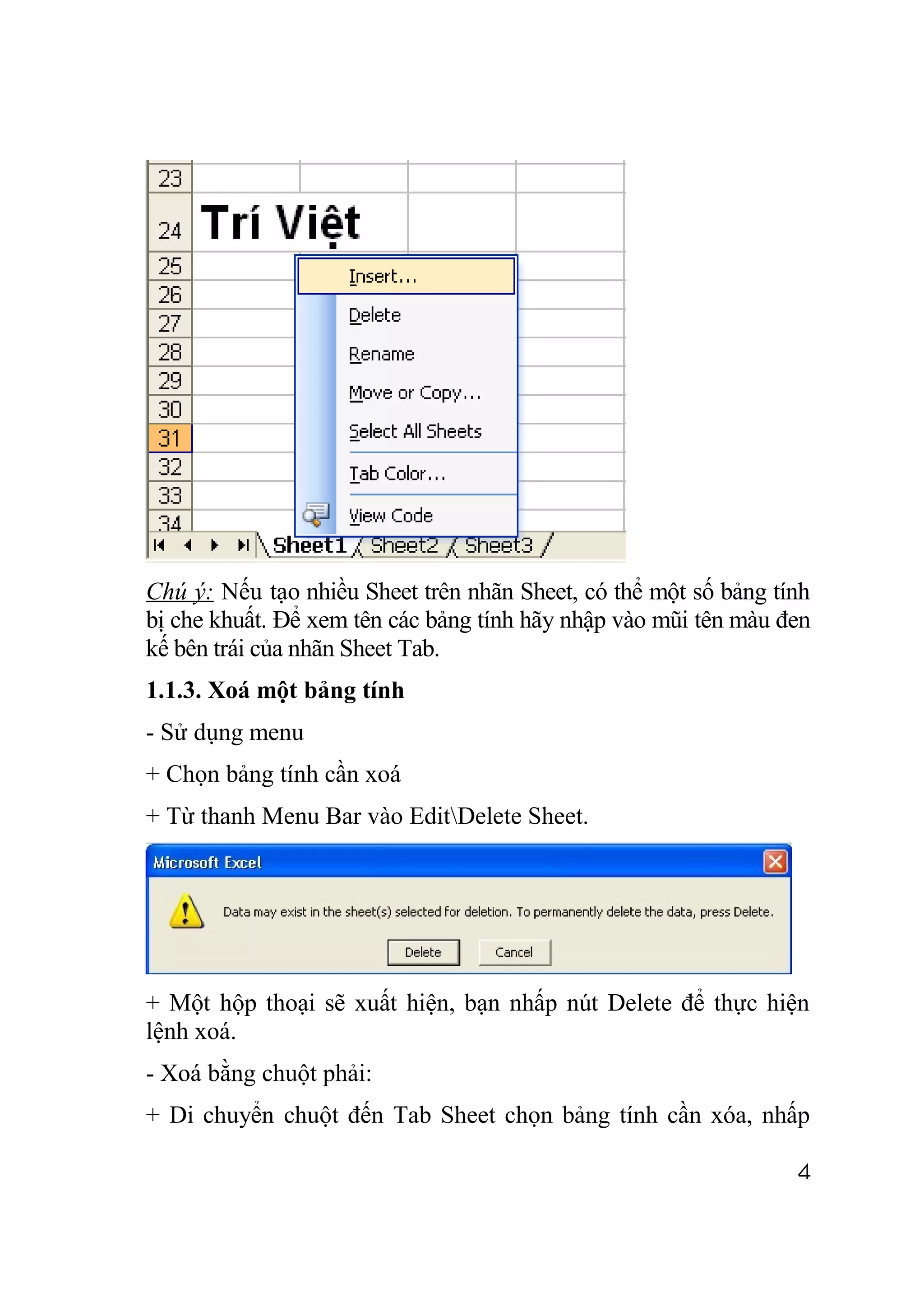 23
24 Trí Việt
25
26
27
28
29
30
31
32
33
34

Insert...
Delete
Rename
Move or Copy...
Select All Sheets
Tab Color...
View Code

Sheet1 Sheet2 Sheet3

Chú ý: Nếu tạo nhiều Sheet trên nhãn Sheet, có thể một số bảng tính bị che khuất. Để xem tên các bảng tính hãy nhập vào mũi tên màu đen kế bên trái của nhãn Sheet Tab.

1.1.3. Xoá một bảng tính

- Sử dụng menu

+ Chọn bảng tính cần xoá

+ Từ thanh Menu Bar vào Edit\Delete Sheet.

Microsoft Excel

Data may exist in the sheet(s) selected for deletion. To permanently delete the data, press Delete.

Delete Cancel

+ Một hộp thoại sẽ xuất hiện, bạn nhấp nút Delete để thực hiện lệnh xoá.

- Xoá bằng chuột phải:

+ Di chuyển chuột đến Tab Sheet chọn bảng tính cần xóa, nhấp

4